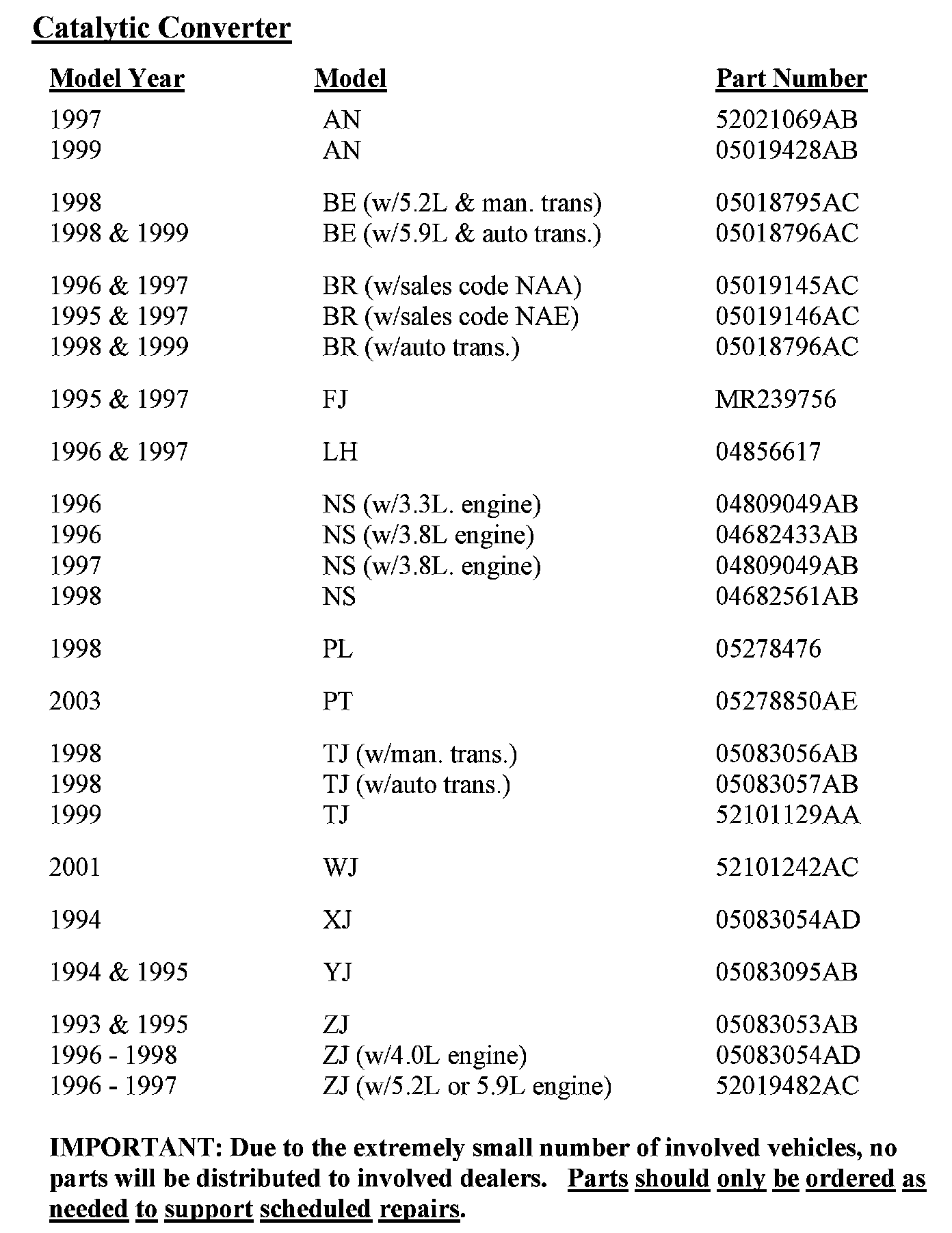 Catalytic Converter

| Model Year | Model | Part Number |
|---|---|---|
| 1997 | AN | 52021069AB |
| 1999 | AN | 05019428AB |
| 1998 | BE (w/5.2L & man. trans) | 05018795AC |
| 1998 & 1999 | BE (w/5.9L & auto trans.) | 05018796AC |
| 1996 & 1997 | BR (w/sales code NAA) | 05019145AC |
| 1995 & 1997 | BR (w/sales code NAE) | 05019146AC |
| 1998 & 1999 | BR (w/auto trans.) | 05018796AC |
| 1995 & 1997 | FJ | MR239756 |
| 1996 & 1997 | LH | 04856617 |
| 1996 | NS (w/3.3L. engine) | 04809049AB |
| 1996 | NS (w/3.8L engine) | 04682433AB |
| 1997 | NS (w/3.8L. engine) | 04809049AB |
| 1998 | NS | 04682561AB |
| 1998 | PL | 05278476 |
| 2003 | PT | 05278850AE |
| 1998 | TJ (w/man. trans.) | 05083056AB |
| 1998 | TJ (w/auto trans.) | 05083057AB |
| 1999 | TJ | 52101129AA |
| 2001 | WJ | 52101242AC |
| 1994 | XJ | 05083054AD |
| 1994 & 1995 | YJ | 05083095AB |
| 1993 & 1995 | ZJ | 05083053AB |
| 1996 - 1998 | ZJ (w/4.0L engine) | 05083054AD |
| 1996 - 1997 | ZJ (w/5.2L or 5.9L engine) | 52019482AC |

IMPORTANT: Due to the extremely small number of involved vehicles, no parts will be distributed to involved dealers. Parts should only be ordered as needed to support scheduled repairs.